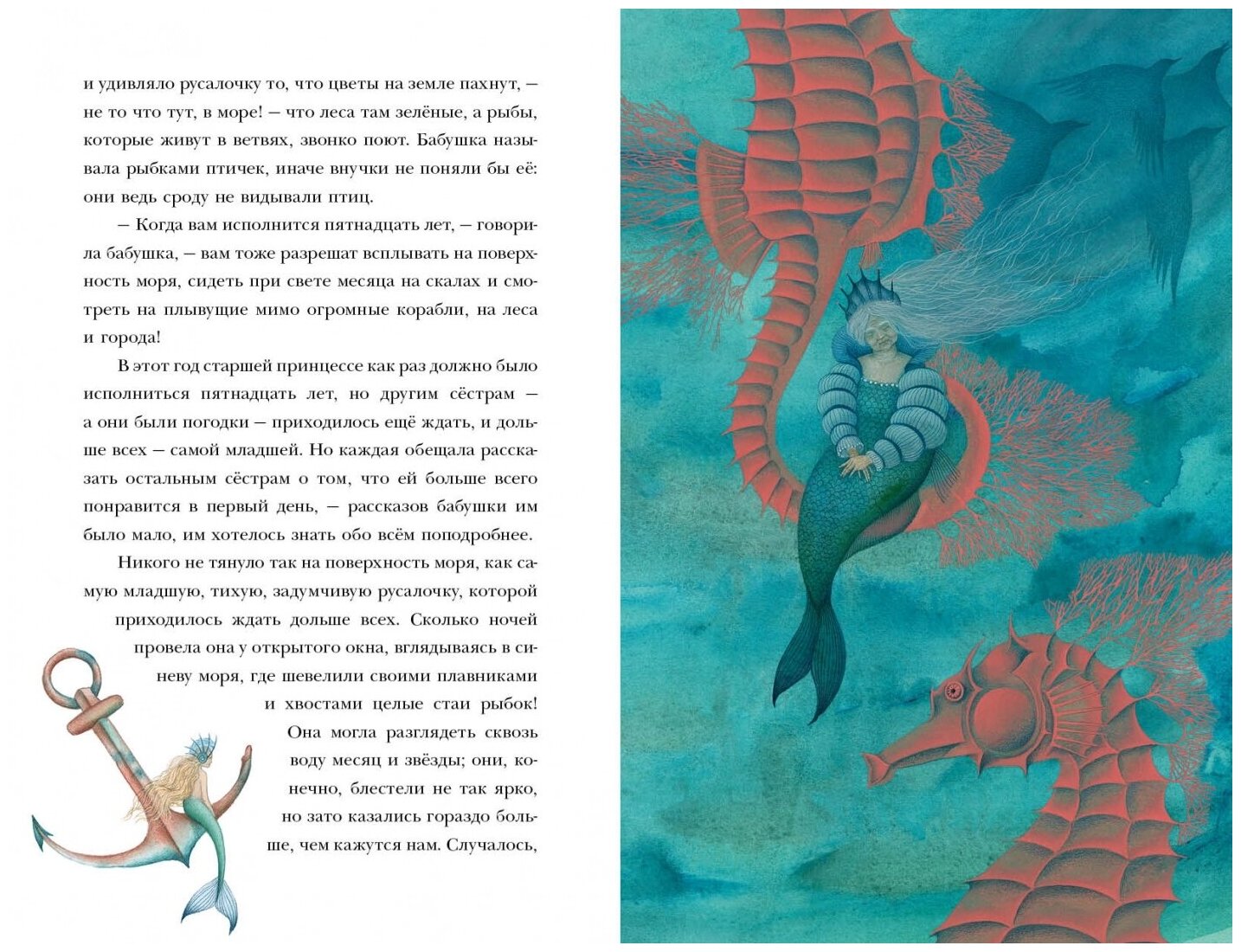 и удивляло русалочку то, что цветы на земле пахнут, — не то что тут, в море! — что леса там зелёные, а рыбы, которые живут в ветвях, звонко поют. Бабушка называла рыбками птичек, иначе внучки не поняли бы её: они ведь сроду не видывали птиц.

— Когда вам исполнится пятнадцать лет, — говорила бабушка, — вам тоже разрешат всплывать на поверхность моря, сидеть при свете месяца на скалах и смотреть на плывущие мимо огромные корабли, на леса и города!

В этот год старшей принцессе как раз должно было исполниться пятнадцать лет, но другим сёстрам — а они были погодки — приходилось ещё ждать, и дольше всех — самой младшей. Но каждая обещала рассказать остальным сёстрам о том, что ей больше всего понравится в первый день, — рассказов бабушки им было мало, им хотелось знать обо всём поподробнее.

Никого не тянуло так на поверхность моря, как самую младшую, тихую, задумчивую русалочку, которой приходилось ждать дольше всех. Сколько ночей провела она у открытого окна, вглядываясь в синеву моря, где шевелили своими плавниками и хвостами целые стаи рыбок! Она могла разглядеть сквозь воду месяц и звёзды; они, конечно, блестели не так ярко, но зато казались гораздо больше, чем кажутся нам. Случалось,